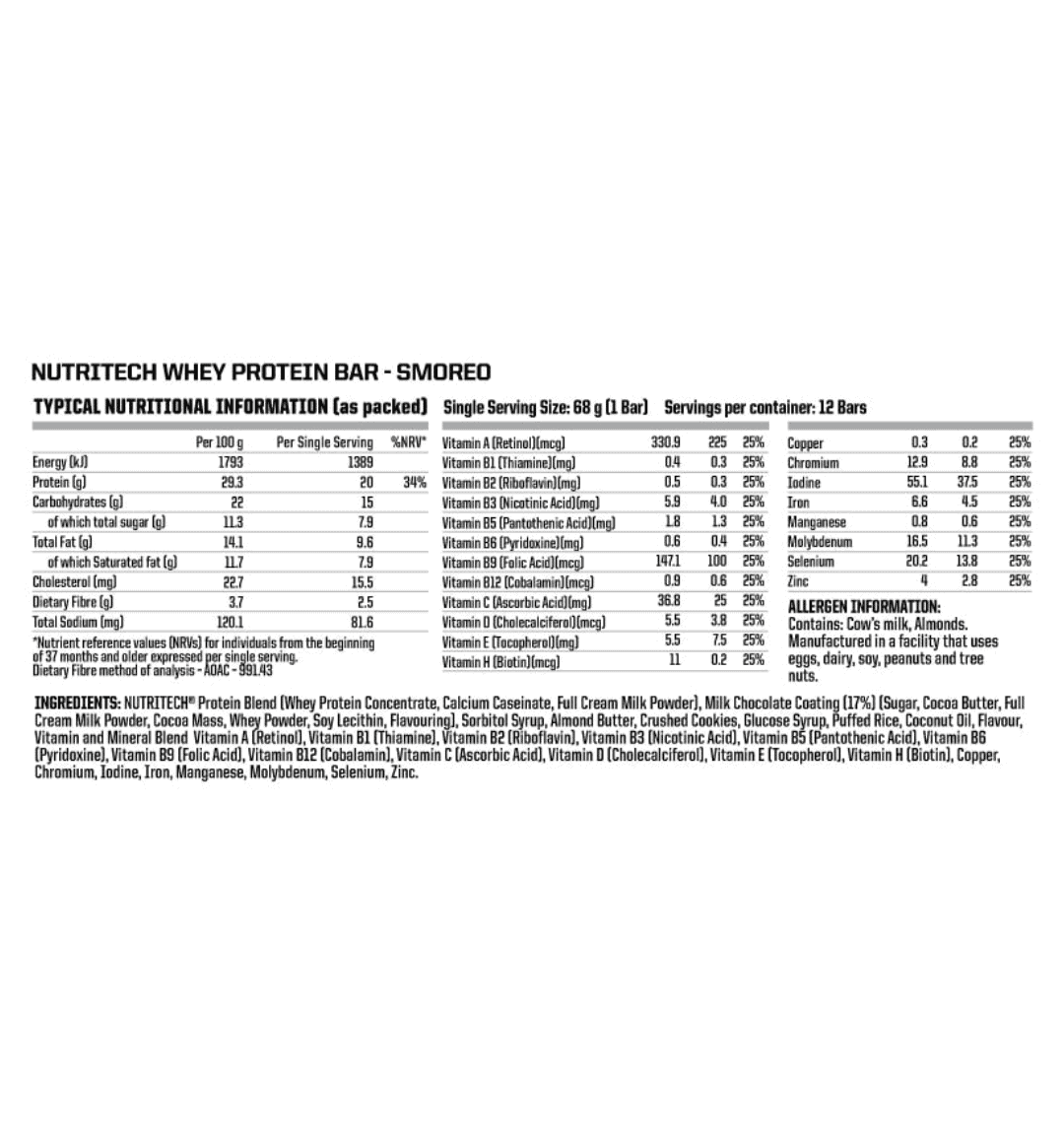 NUTRITECH WHEY PROTEIN BAR - SMOREO

TYPICAL NUTRITIONAL INFORMATION (as packed) Single Serving Size: 68 g (1 Bar) Servings per container: 12 Bars

| | Per 100 g | Per Single Serving | %NRV* |
|---|---|---|---|
| Energy (kJ) | 1793 | 1389 | |
| Protein (g) | 29.3 | 20 | 34% |
| Carbohydrates (g) | 22 | 15 | |
| of which total sugar (g) | 11.3 | 7.9 | |
| Total Fat (g) | 14.1 | 9.6 | |
| of which Saturated fat (g) | 11.7 | 7.9 | |
| Cholesterol (mg) | 22.7 | 15.5 | |
| Dietary Fibre (g) | 3.7 | 2.5 | |
| Total Sodium (mg) | 120.1 | 81.6 | |

*Nutrient reference values (NRVs) for individuals from the beginning of 37 months and older expressed per single serving.
Dietary Fibre method of analysis - AOAC - 991.43

| | | | |
|---|---|---|---|
| Vitamin A (Retinol)(mcg) | 330.9 | 225 | 25% |
| Vitamin B1 (Thiamine)(mg) | 0.4 | 0.3 | 25% |
| Vitamin B2 (Riboflavin)(mg) | 0.5 | 0.3 | 25% |
| Vitamin B3 (Nicotinic Acid)(mg) | 5.9 | 4.0 | 25% |
| Vitamin B5 (Pantothenic Acid)(mg) | 1.8 | 1.3 | 25% |
| Vitamin B6 (Pyridoxine)(mg) | 0.6 | 0.4 | 25% |
| Vitamin B9 (Folic Acid)(mcg) | 147.1 | 100 | 25% |
| Vitamin B12 (Cobalamin)(mcg) | 0.9 | 0.6 | 25% |
| Vitamin C (Ascorbic Acid)(mg) | 36.8 | 25 | 25% |
| Vitamin D (Cholecalciferol)(mcg) | 5.5 | 3.8 | 25% |
| Vitamin E (Tocopherol)(mg) | 5.5 | 7.5 | 25% |
| Vitamin H (Biotin)(mcg) | 11 | 0.2 | 25% |

| | | | |
|---|---|---|---|
| Copper | 0.3 | 0.2 | 25% |
| Chromium | 12.9 | 8.8 | 25% |
| Iodine | 55.1 | 37.5 | 25% |
| Iron | 6.6 | 4.5 | 25% |
| Manganese | 0.8 | 0.6 | 25% |
| Molybdenum | 16.5 | 11.3 | 25% |
| Selenium | 20.2 | 13.8 | 25% |
| Zinc | 4 | 2.8 | 25% |

ALLERGEN INFORMATION:
Contains: Cow's milk, Almonds.
Manufactured in a facility that uses eggs, dairy, soy, peanuts and tree nuts.

INGREDIENTS: NUTRITECH® Protein Blend (Whey Protein Concentrate, Calcium Caseinate, Full Cream Milk Powder), Milk Chocolate Coating (17%) (Sugar, Cocoa Butter, Full Cream Milk Powder, Cocoa Mass, Whey Powder, Soy Lecithin, Flavouring), Sorbitol Syrup, Almond Butter, Crushed Cookies, Glucose Syrup, Puffed Rice, Coconut Oil, Flavour, Vitamin and Mineral Blend Vitamin A (Retinol), Vitamin B1 (Thiamine), Vitamin B2 (Riboflavin), Vitamin B3 (Nicotinic Acid), Vitamin B5 (Pantothenic Acid), Vitamin B6 (Pyridoxine), Vitamin B9 (Folic Acid), Vitamin B12 (Cobalamin), Vitamin C (Ascorbic Acid), Vitamin D (Cholecalciferol), Vitamin E (Tocopherol), Vitamin H (Biotin), Copper, Chromium, Iodine, Iron, Manganese, Molybdenum, Selenium, Zinc.